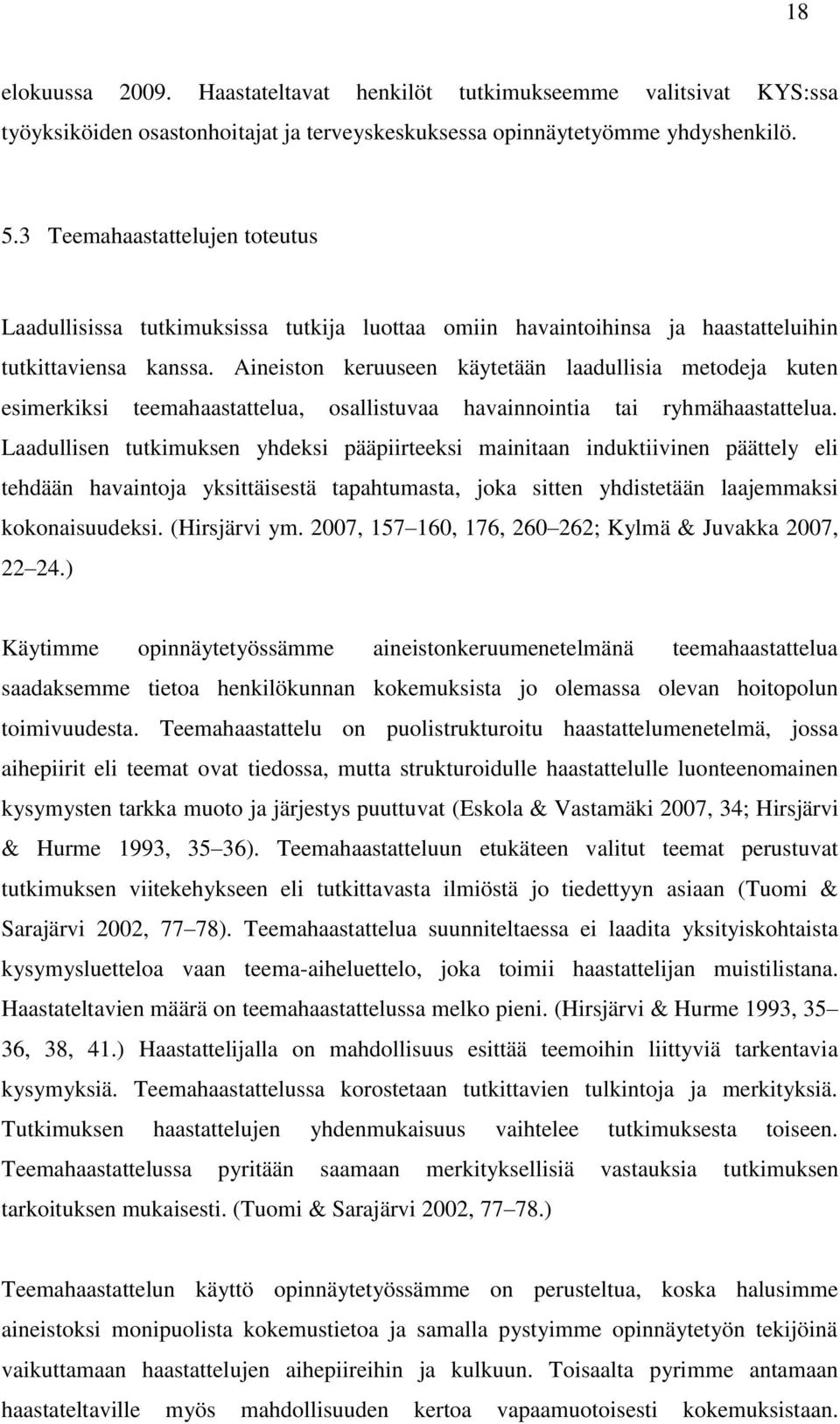 18

elokuussa 2009. Haastateltavat henkilöt tutkimukseemme valitsivat KYS:ssa työyksiköiden osastonhoitajat ja terveyskeskuksessa opinnäytetyömme yhdyshenkilö.

5.3 Teemahaastattelujen toteutus

Laadullisissa tutkimuksissa tutkija luottaa omiin havaintoihinsa ja haastatteluihin tutkittaviensa kanssa. Aineiston keruuseen käytetään laadullisia metodeja kuten esimerkiksi teemahaastattelua, osallistuvaa havainnointia tai ryhmähaastattelua. Laadullisen tutkimuksen yhdeksi pääpiirteeksi mainitaan induktiivinen päättely eli tehdään havaintoja yksittäisestä tapahtumasta, joka sitten yhdistetään laajemmaksi kokonaisuudeksi. (Hirsjärvi ym. 2007, 157 160, 176, 260 262; Kylmä & Juvakka 2007, 22 24.)

Käytimme opinnäytetyössämme aineistonkeruumenetelmänä teemahaastattelua saadaksemme tietoa henkilökunnan kokemuksista jo olemassa olevan hoitopolun toimivuudesta. Teemahaastattelu on puolistrukturoitu haastattelumenetelmä, jossa aihepiirit eli teemat ovat tiedossa, mutta strukturoidulle haastattelulle luonteenomainen kysymysten tarkka muoto ja järjestys puuttuvat (Eskola & Vastamäki 2007, 34; Hirsjärvi & Hurme 1993, 35 36). Teemahaastatteluun etukäteen valitut teemat perustuvat tutkimuksen viitekehykseen eli tutkittavasta ilmiöstä jo tiedettyyn asiaan (Tuomi & Sarajärvi 2002, 77 78). Teemahaastattelua suunniteltaessa ei laadita yksityiskohtaista kysymysluetteloa vaan teema-aiheluettelo, joka toimii haastattelijan muistilistana. Haastateltavien määrä on teemahaastattelussa melko pieni. (Hirsjärvi & Hurme 1993, 35 36, 38, 41.) Haastattelijalla on mahdollisuus esittää teemoihin liittyviä tarkentavia kysymyksiä. Teemahaastattelussa korostetaan tutkittavien tulkintoja ja merkityksiä. Tutkimuksen haastattelujen yhdenmukaisuus vaihtelee tutkimuksesta toiseen. Teemahaastattelussa pyritään saamaan merkityksellisiä vastauksia tutkimuksen tarkoituksen mukaisesti. (Tuomi & Sarajärvi 2002, 77 78.)

Teemahaastattelun käyttö opinnäytetyössämme on perusteltua, koska halusimme aineistoksi monipuolista kokemustietoa ja samalla pystyimme opinnäytetyön tekijöinä vaikuttamaan haastattelujen aihepiireihin ja kulkuun. Toisaalta pyrimme antamaan haastateltaville myös mahdollisuuden kertoa vapaamuotoisesti kokemuksistaan.